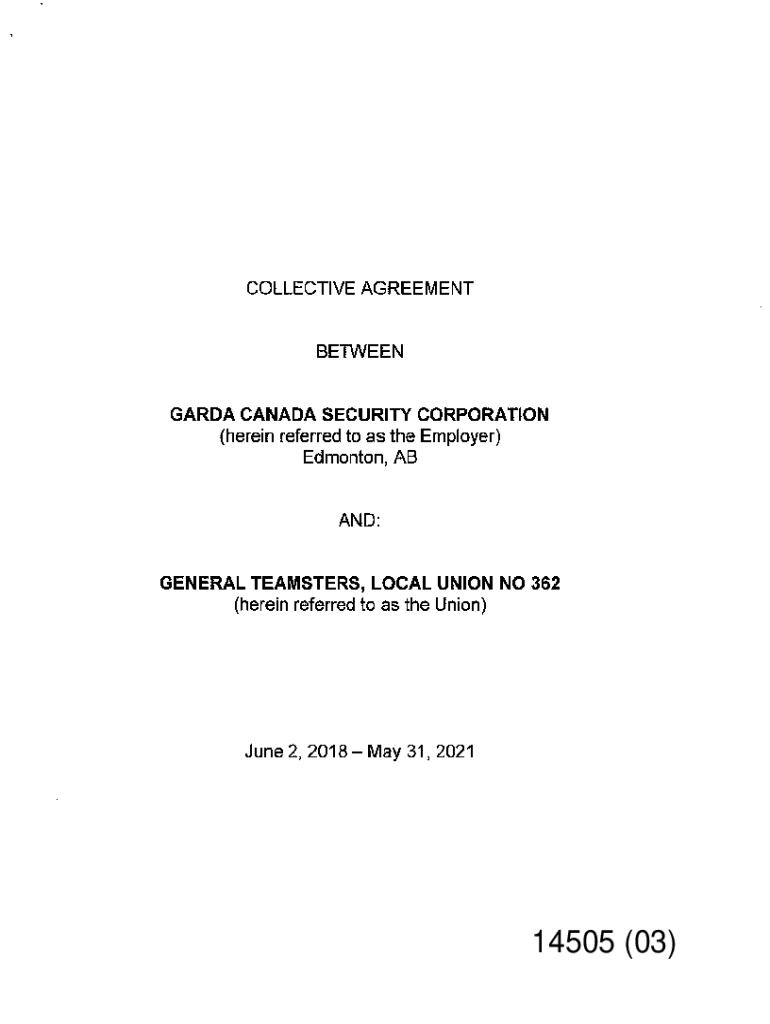 COLLECTIVE AGREEMENT

BETWEEN

GARDA CANADA SECURITY CORPORATION
(herein referred to as the Employer)
Edmonton, AB

AND:

GENERAL TEAMSTERS, LOCAL UNION NO 362
(herein referred to as the Union)

June 2, 2018 – May 31, 2021

14505 (03)